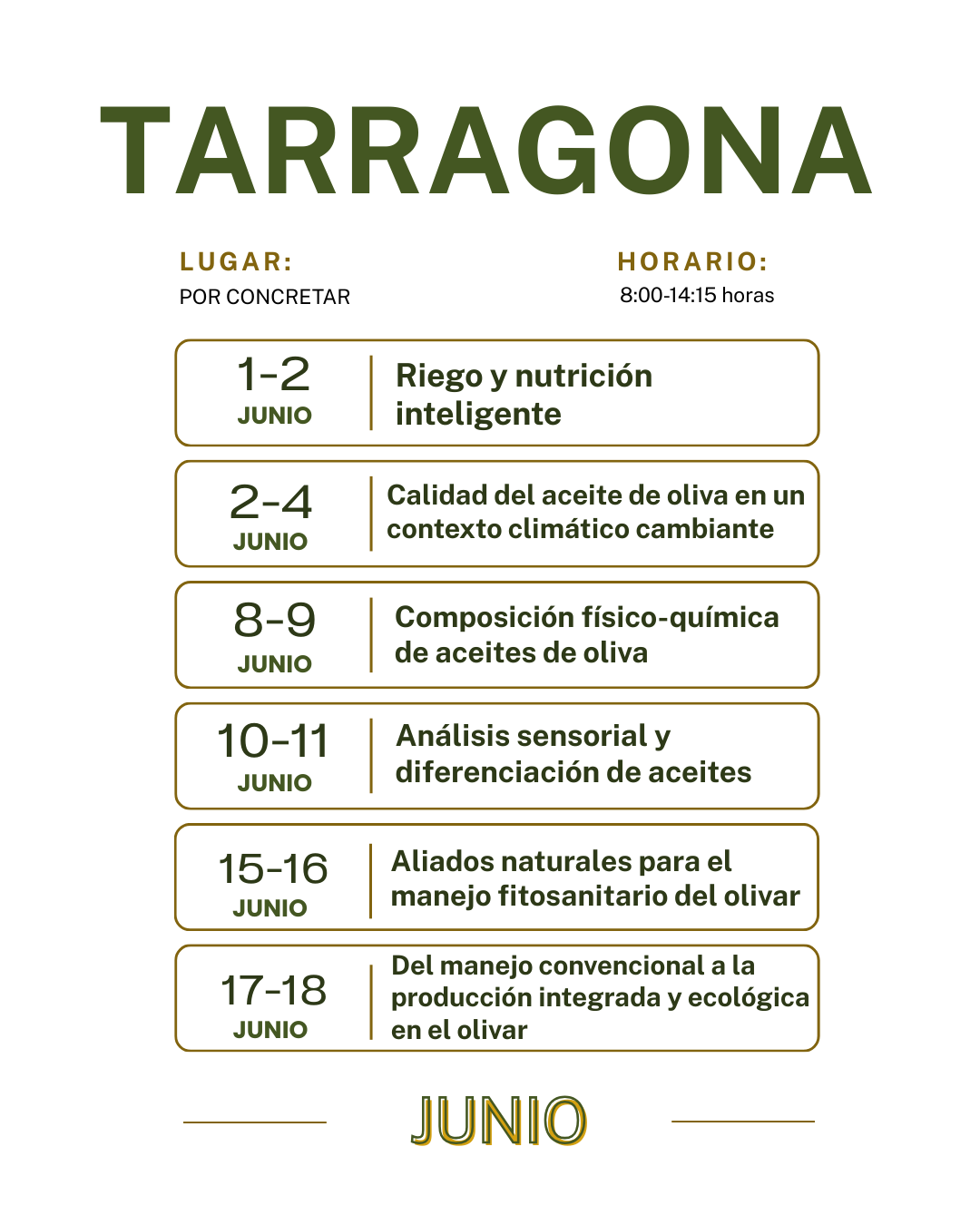 TARRAGONA

LUGAR:
POR CONCRETAR

HORARIO:
8:00-14:15 horas

1-2
JUNIO
Riego y nutrición inteligente

2-4
JUNIO
Calidad del aceite de oliva en un contexto climático cambiante

8-9
JUNIO
Composición físico-química de aceites de oliva

10-11
JUNIO
Análisis sensorial y diferenciación de aceites

15-16
JUNIO
Aliados naturales para el manejo fitosanitario del olivar

17-18
JUNIO
Del manejo convencional a la producción integrada y ecológica en el olivar

JUNIO